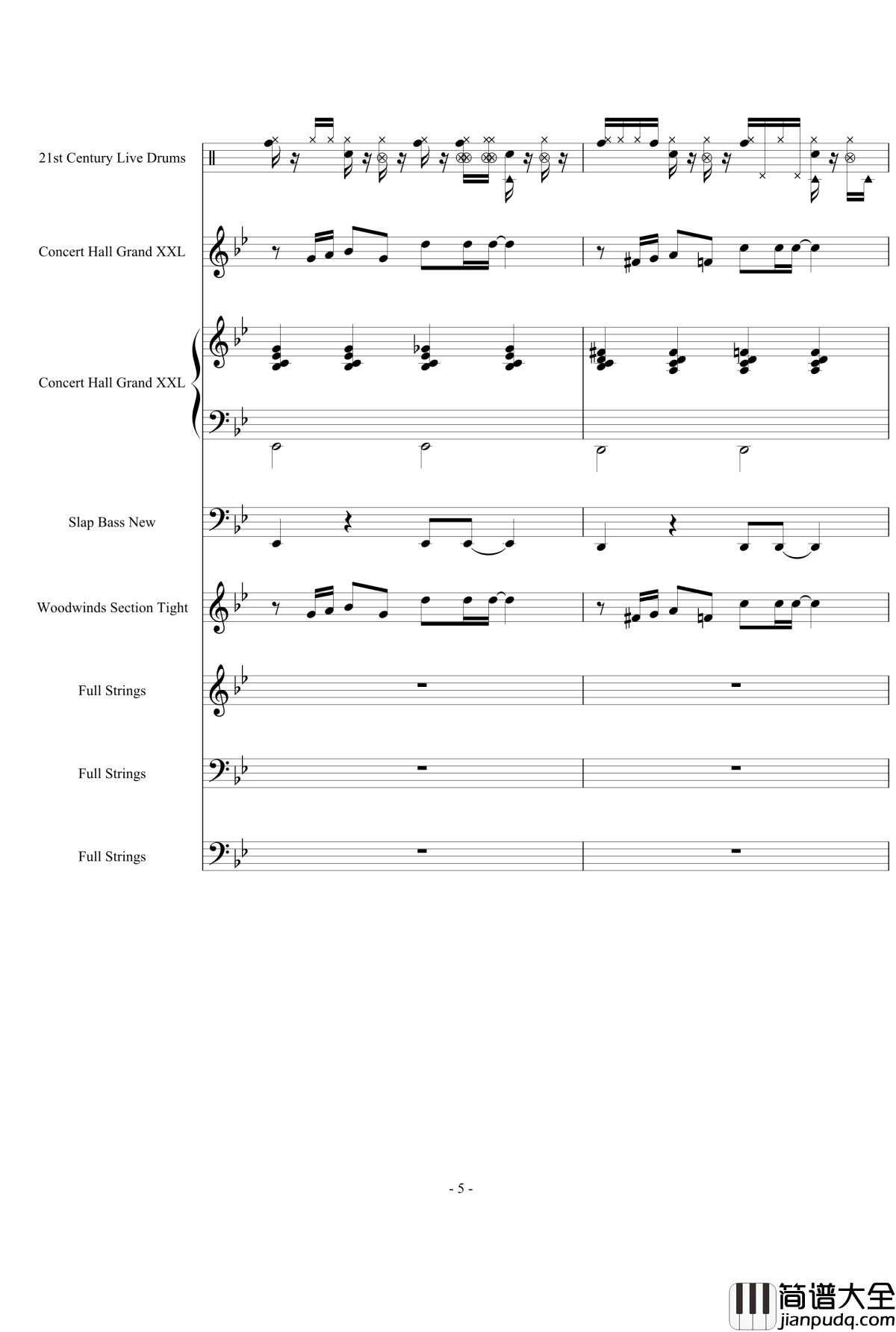 21st Century Live Drums

Concert Hall Grand XXL

Concert Hall Grand XXL

Slap Bass New

Woodwinds Section Tight

Full Strings

Full Strings

Full Strings

- 5 -

简谱大全
jianpudq.com